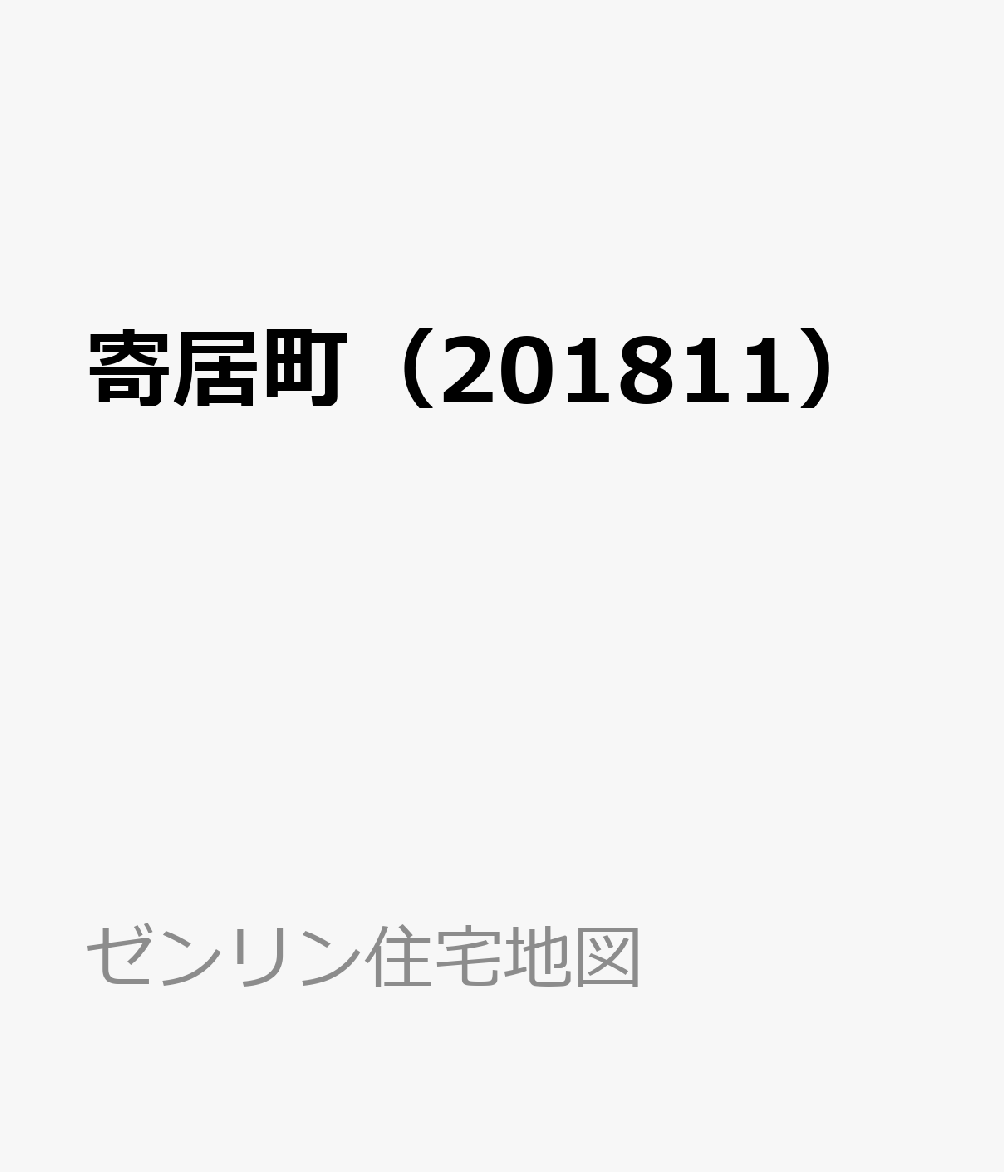 寄居町（201811）

ゼンリン住宅地図